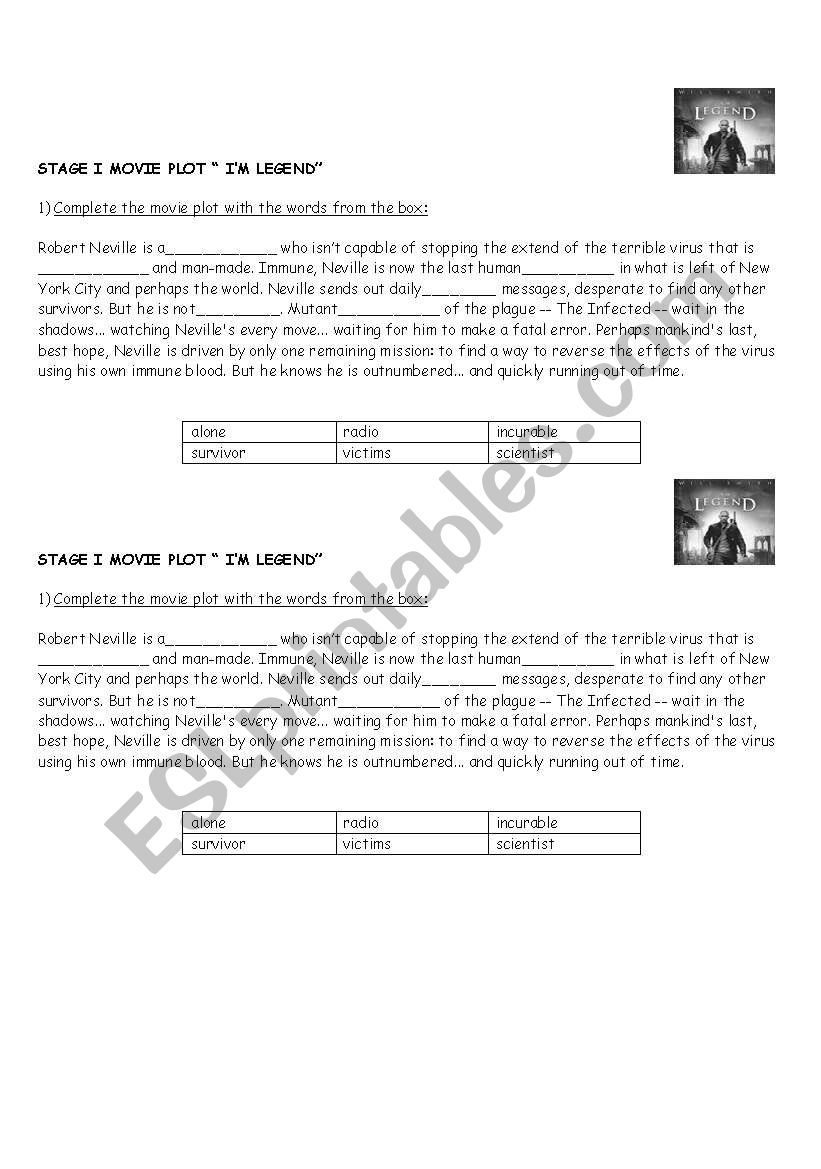 WILL SMITH
I AM LEGEND

STAGE I MOVIE PLOT " I'M LEGEND"

1) Complete the movie plot with the words from the box:

Robert Neville is a____________ who isn't capable of stopping the extend of the terrible virus that is ____________ and man-made. Immune, Neville is now the last human__________ in what is left of New York City and perhaps the world. Neville sends out daily________ messages, desperate to find any other survivors. But he is not_________. Mutant___________ of the plague -- The Infected -- wait in the shadows... watching Neville's every move... waiting for him to make a fatal error. Perhaps mankind's last, best hope, Neville is driven by only one remaining mission: to find a way to reverse the effects of the virus using his own immune blood. But he knows he is outnumbered... and quickly running out of time.

| alone | radio | incurable |
|---|---|---|
| survivor | victims | scientist |

WILL SMITH
I AM LEGEND

STAGE I MOVIE PLOT " I'M LEGEND"

1) Complete the movie plot with the words from the box:

Robert Neville is a____________ who isn't capable of stopping the extend of the terrible virus that is ____________ and man-made. Immune, Neville is now the last human__________ in what is left of New York City and perhaps the world. Neville sends out daily________ messages, desperate to find any other survivors. But he is not_________. Mutant___________ of the plague -- The Infected -- wait in the shadows... watching Neville's every move... waiting for him to make a fatal error. Perhaps mankind's last, best hope, Neville is driven by only one remaining mission: to find a way to reverse the effects of the virus using his own immune blood. But he knows he is outnumbered... and quickly running out of time.

| alone | radio | incurable |
|---|---|---|
| survivor | victims | scientist |

ESLprintables.com